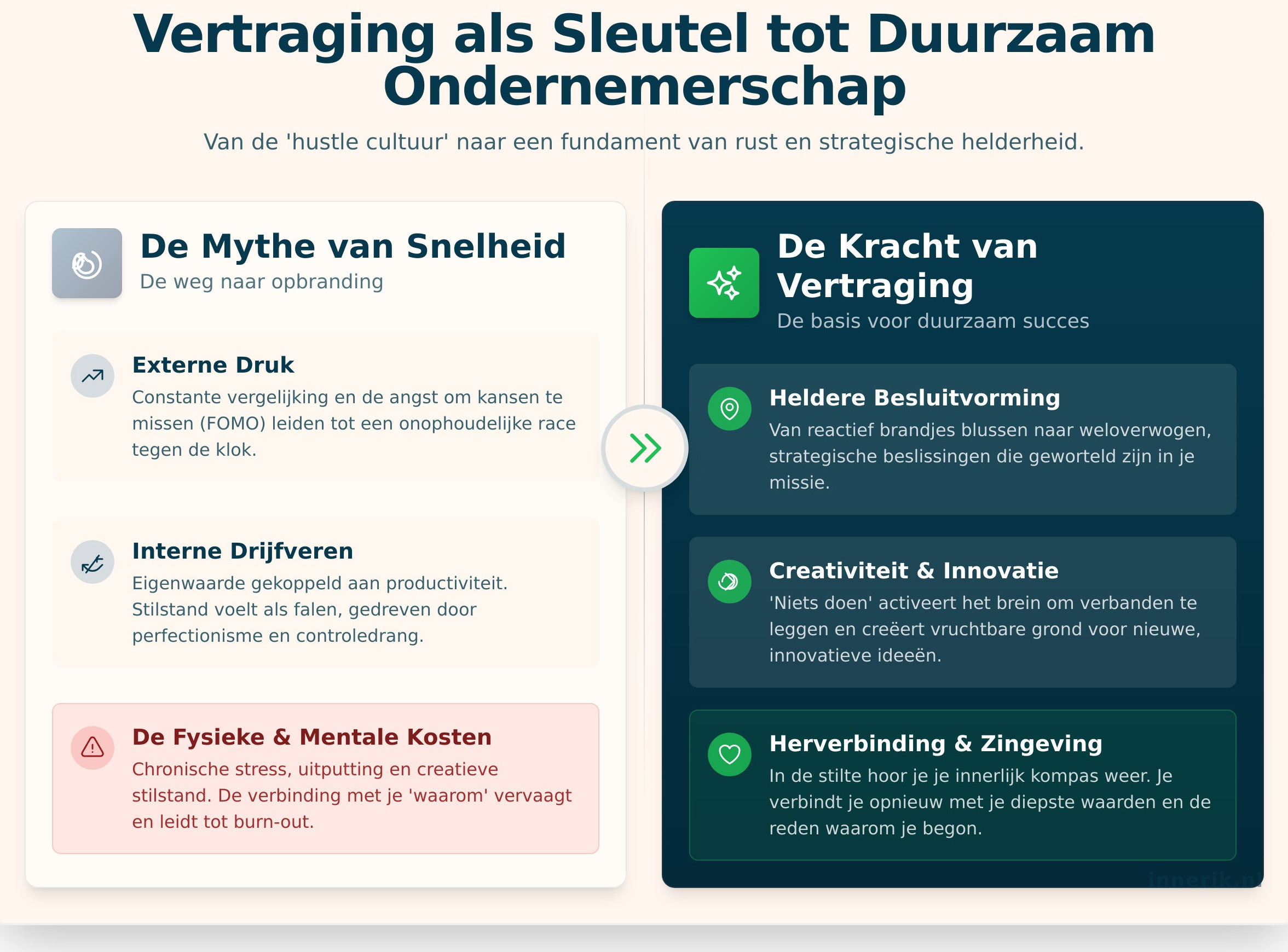 Vertraging als Sleutel tot Duurzaam Ondernemerschap

Van de 'hustle cultuur' naar een fundament van rust en strategische helderheid.

De Mythe van Snelheid

De weg naar opbranding

Externe Druk

Constante vergelijking en de angst om kansen te missen (FOMO) leiden tot een onophoudelijke race tegen de klok.

Interne Drijfveren

Eigenwaarde gekoppeld aan productiviteit. Stilstand voelt als falen, gedreven door perfectionisme en controledrang.

De Fysieke & Mentale Kosten

Chronische stress, uitputting en creatieve stilstand. De verbinding met je 'waarom' vervaagt en leidt tot burn-out.

De Kracht van Vertraging

De basis voor duurzaam succes

Heldere Besluitvorming

Van reactief brandjes blussen naar weloverwogen, strategische beslissingen die geworteld zijn in je missie.

Creativiteit & Innovatie

'Niets doen' activeert het brein om verbanden te leggen en creëert vruchtbare grond voor nieuwe, innovatieve ideeën.

Herverbinding & Zingeving

In de stilte hoor je je innerlijk kompas weer. Je verbindt je opnieuw met je diepste waarden en de reden waarom je begon.

innerik.nl